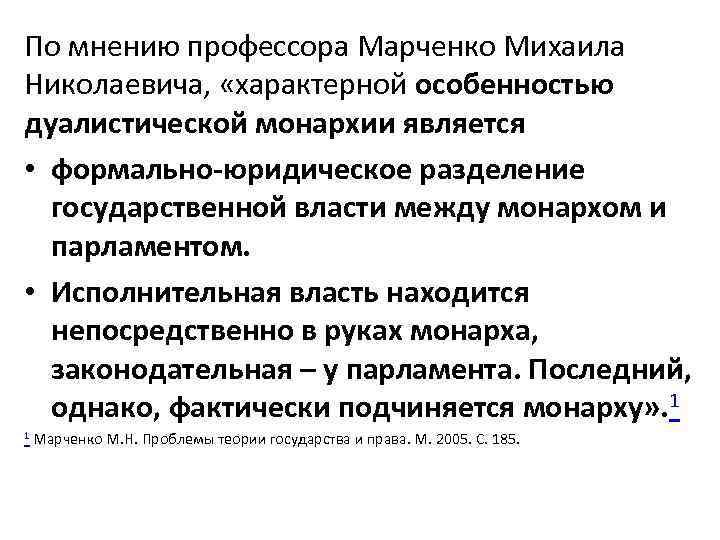 По мнению профессора Марченко Михаила Николаевича, «характерной особенностью дуалистической монархии является

• формально-юридическое разделение государственной власти между монархом и парламентом.

• Исполнительная власть находится непосредственно в руках монарха, законодательная – у парламента. Последний, однако, фактически подчиняется монарху».$^{1}$

$^{1}$ Марченко М.Н. Проблемы теории государства и права. М. 2005. С. 185.